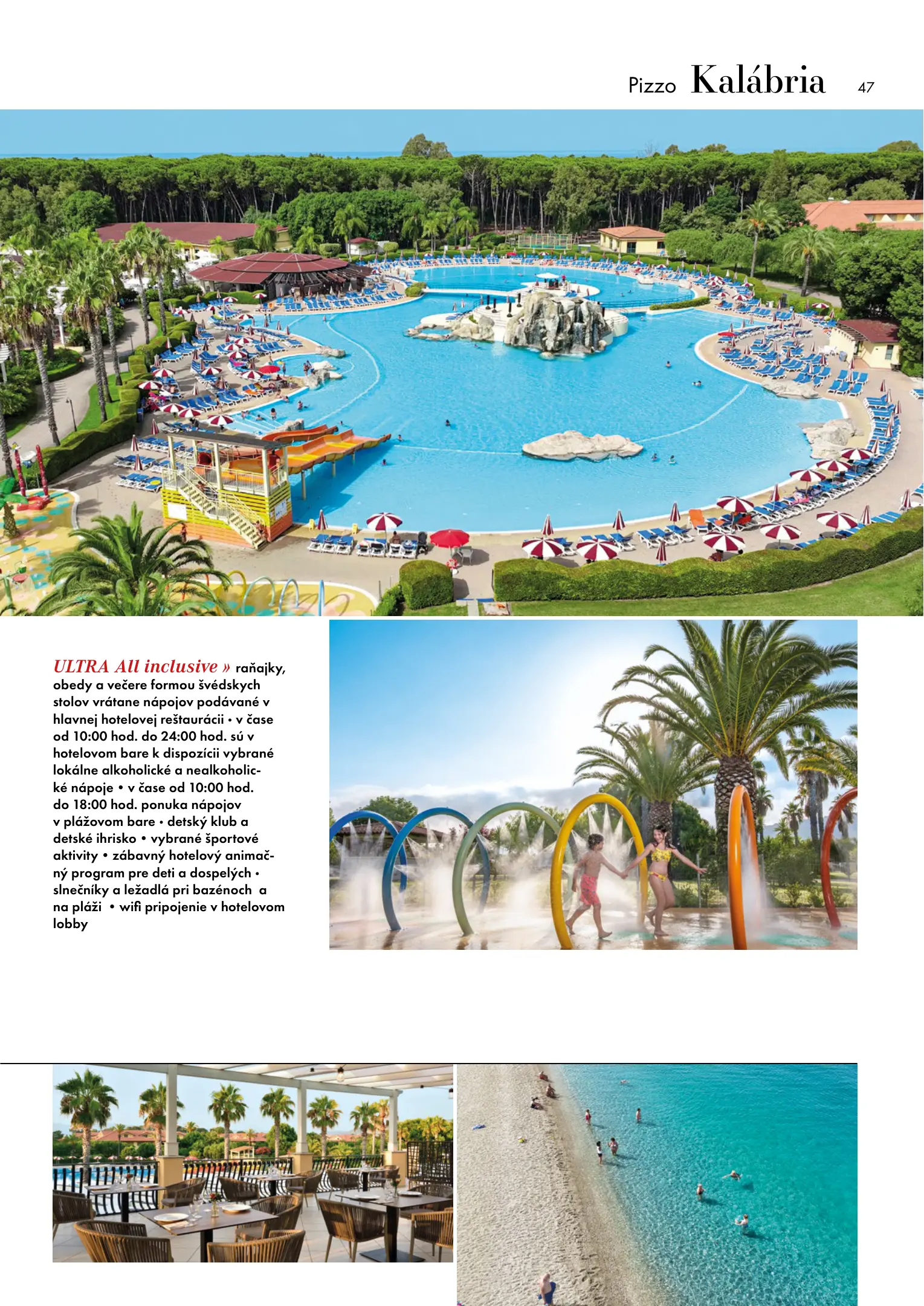 Pizzo Kalábria 47

ULTRA All inclusive » raňajky, obedy a večere formou švédskych stolov vrátane nápojov podávané v hlavnej hotelovej reštaurácii • v čase od 10:00 hod. do 24:00 hod. sú v hotelovom bare k dispozícii vybrané lokálne alkoholické a nealkoholické nápoje • v čase od 10:00 hod. do 18:00 hod. ponuka nápojov v plážovom bare • detský klub a detské ihrisko • vybrané športové aktivity • zábavný hotelový animačný program pre deti a dospelých • slnečníky a ležadlá pri bazénoch a na pláži • wifi pripojenie v hotelovom lobby